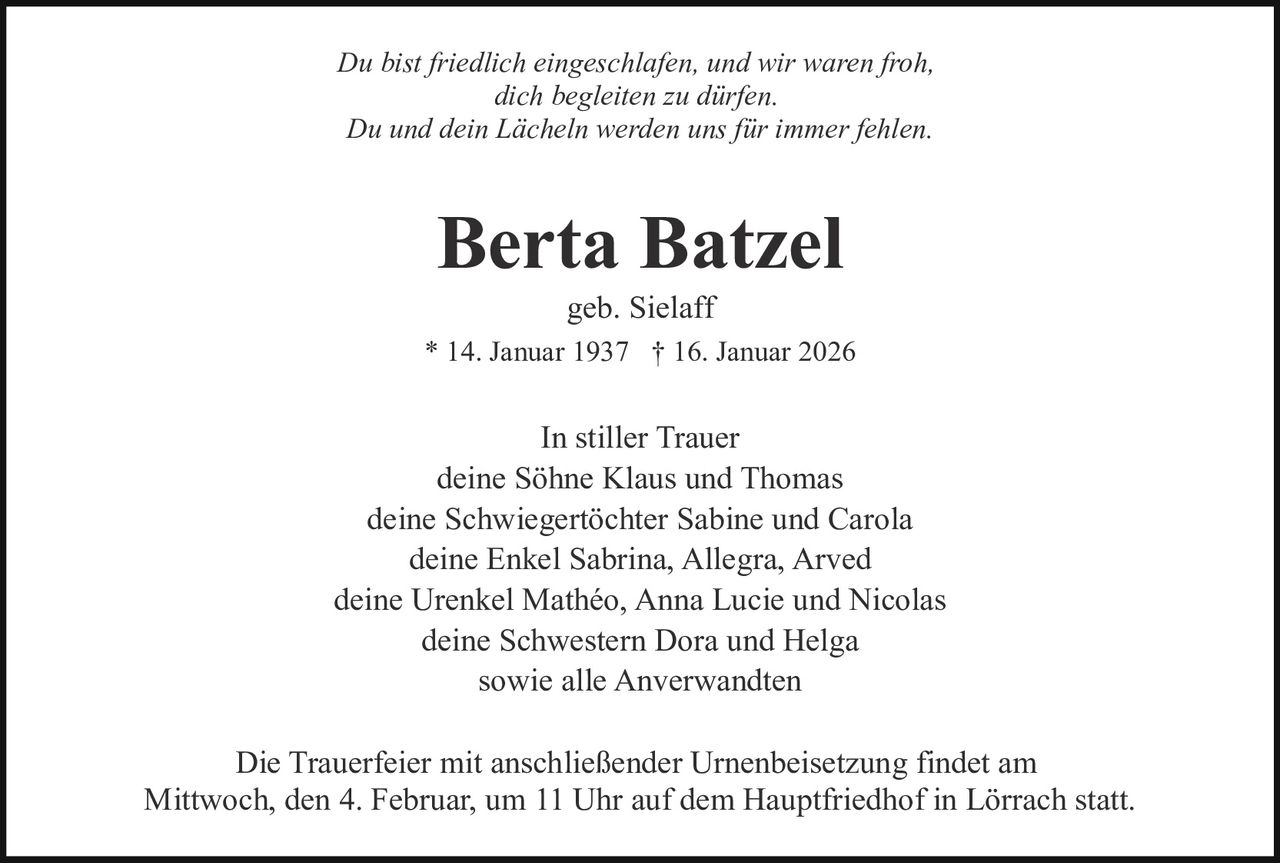 Du bist friedlich eingeschlafen, und wir waren froh, dich begleiten zu dürfen. Du und dein Lächeln werden uns für immer fehlen.

Berta Batzel

geb. Sielaff

* 14. Januar 1937 † 16. Januar 2026

In stiller Trauer
deine Söhne Klaus und Thomas
deine Schwiegertöchter Sabine und Carola
deine Enkel Sabrina, Allegra, Arved
deine Urenkel Mathéo, Anna Lucie und Nicolas
deine Schwestern Dora und Helga
sowie alle Anverwandten

Die Trauerfeier mit anschließender Urnenbeisetzung findet am Mittwoch, den 4. Februar, um 11 Uhr auf dem Hauptfriedhof in Lörrach statt.